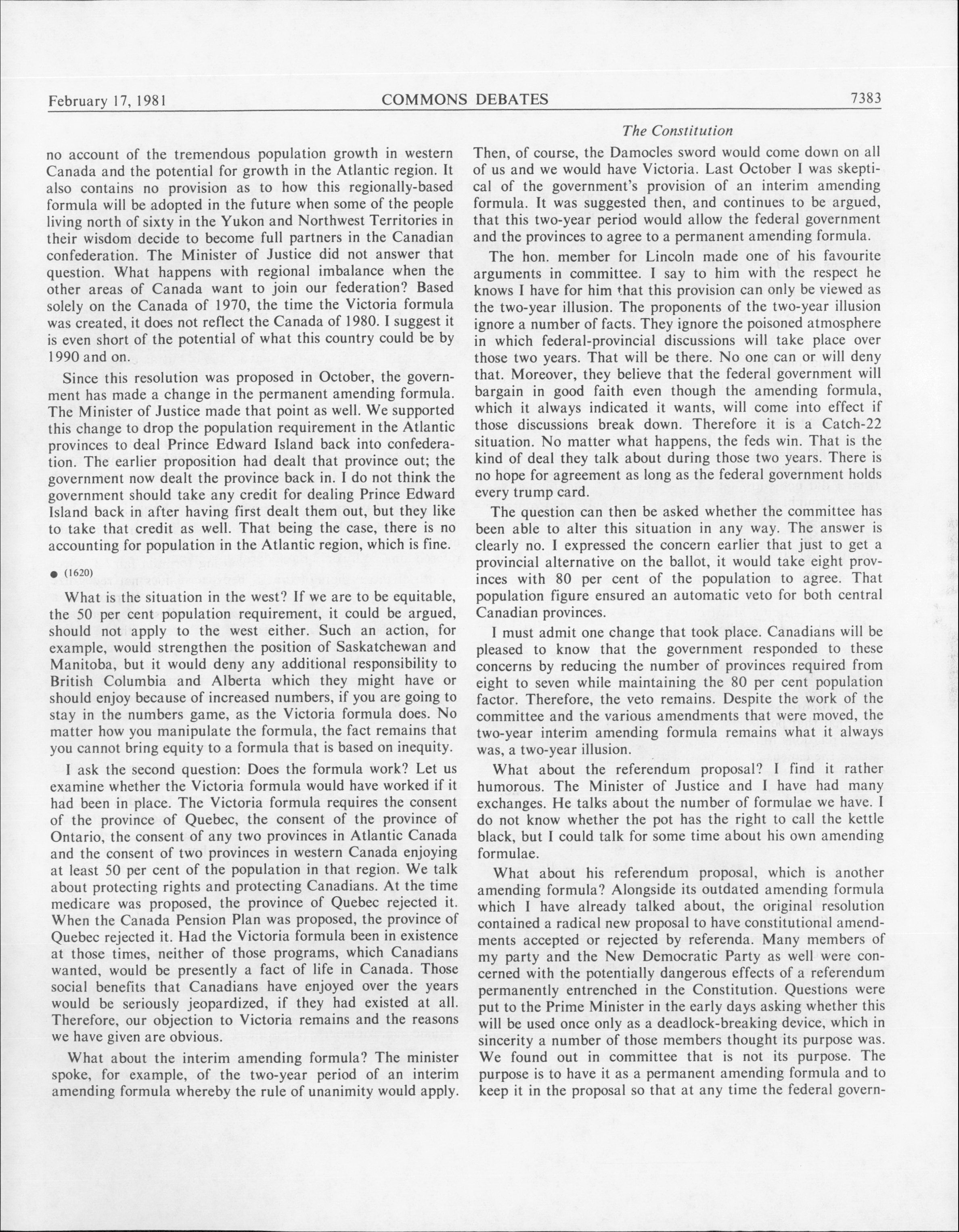 February 17, 1981 COMMONS DEBATES 7383

The Constitution

no account of the tremendous population growth in western Canada and the potential for growth in the Atlantic region. It also contains no provision as to how this regionally-based formula will be adopted in the future when some of the people living north of sixty in the Yukon and Northwest Territories in their wisdom decide to become full partners in the Canadian confederation. The Minister of Justice did not answer that question. What happens with regional imbalance when the other areas of Canada want to join our federation? Based solely on the Canada of 1970, the time the Victoria formula was created, it does not reflect the Canada of 1980. I suggest it is even short of the potential of what this country could be by 1990 and on.

Since this resolution was proposed in October, the government has made a change in the permanent amending formula. The Minister of Justice made that point as well. We supported this change to drop the population requirement in the Atlantic provinces to deal Prince Edward Island back into confederation. The earlier proposition had dealt that province out; the government now dealt the province back in. I do not think the government should take any credit for dealing Prince Edward Island back in after having first dealt them out, but they like to take that credit as well. That being the case, there is no accounting for population in the Atlantic region, which is fine.

● (1620)

What is the situation in the west? If we are to be equitable, the 50 per cent population requirement, it could be argued, should not apply to the west either. Such an action, for example, would strengthen the position of Saskatchewan and Manitoba, but it would deny any additional responsibility to British Columbia and Alberta which they might have or should enjoy because of increased numbers, if you are going to stay in the numbers game, as the Victoria formula does. No matter how you manipulate the formula, the fact remains that you cannot bring equity to a formula that is based on inequity.

I ask the second question: Does the formula work? Let us examine whether the Victoria formula would have worked if it had been in place. The Victoria formula requires the consent of the province of Quebec, the consent of the province of Ontario, the consent of any two provinces in Atlantic Canada and the consent of two provinces in western Canada enjoying at least 50 per cent of the population in that region. We talk about protecting rights and protecting Canadians. At the time medicare was proposed, the province of Quebec rejected it. When the Canada Pension Plan was proposed, the province of Quebec rejected it. Had the Victoria formula been in existence at those times, neither of those programs, which Canadians wanted, would be presently a fact of life in Canada. Those social benefits that Canadians have enjoyed over the years would be seriously jeopardized, if they had existed at all. Therefore, our objection to Victoria remains and the reasons we have given are obvious.

What about the interim amending formula? The minister spoke, for example, of the two-year period of an interim amending formula whereby the rule of unanimity would apply. Then, of course, the Damocles sword would come down on all of us and we would have Victoria. Last October I was skeptical of the government's provision of an interim amending formula. It was suggested then, and continues to be argued, that this two-year period would allow the federal government and the provinces to agree to a permanent amending formula.

The hon. member for Lincoln made one of his favourite arguments in committee. I say to him with the respect he knows I have for him that this provision can only be viewed as the two-year illusion. The proponents of the two-year illusion ignore a number of facts. They ignore the poisoned atmosphere in which federal-provincial discussions will take place over those two years. That will be there. No one can or will deny that. Moreover, they believe that the federal government will bargain in good faith even though the amending formula, which it always indicated it wants, will come into effect if those discussions break down. Therefore it is a Catch-22 situation. No matter what happens, the feds win. That is the kind of deal they talk about during those two years. There is no hope for agreement as long as the federal government holds every trump card.

The question can then be asked whether the committee has been able to alter this situation in any way. The answer is clearly no. I expressed the concern earlier that just to get a provincial alternative on the ballot, it would take eight provinces with 80 per cent of the population to agree. That population figure ensured an automatic veto for both central Canadian provinces.

I must admit one change that took place. Canadians will be pleased to know that the government responded to these concerns by reducing the number of provinces required from eight to seven while maintaining the 80 per cent population factor. Therefore, the veto remains. Despite the work of the committee and the various amendments that were moved, the two-year interim amending formula remains what it always was, a two-year illusion.

What about the referendum proposal? I find it rather humorous. The Minister of Justice and I have had many exchanges. He talks about the number of formulae we have. I do not know whether the pot has the right to call the kettle black, but I could talk for some time about his own amending formulae.

What about his referendum proposal, which is another amending formula? Alongside its outdated amending formula which I have already talked about, the original resolution contained a radical new proposal to have constitutional amendments accepted or rejected by referenda. Many members of my party and the New Democratic Party as well were concerned with the potentially dangerous effects of a referendum permanently entrenched in the Constitution. Questions were put to the Prime Minister in the early days asking whether this will be used once only as a deadlock-breaking device, which in sincerity a number of those members thought its purpose was. We found out in committee that is not its purpose. The purpose is to have it as a permanent amending formula and to keep it in the proposal so that at any time the federal govern-